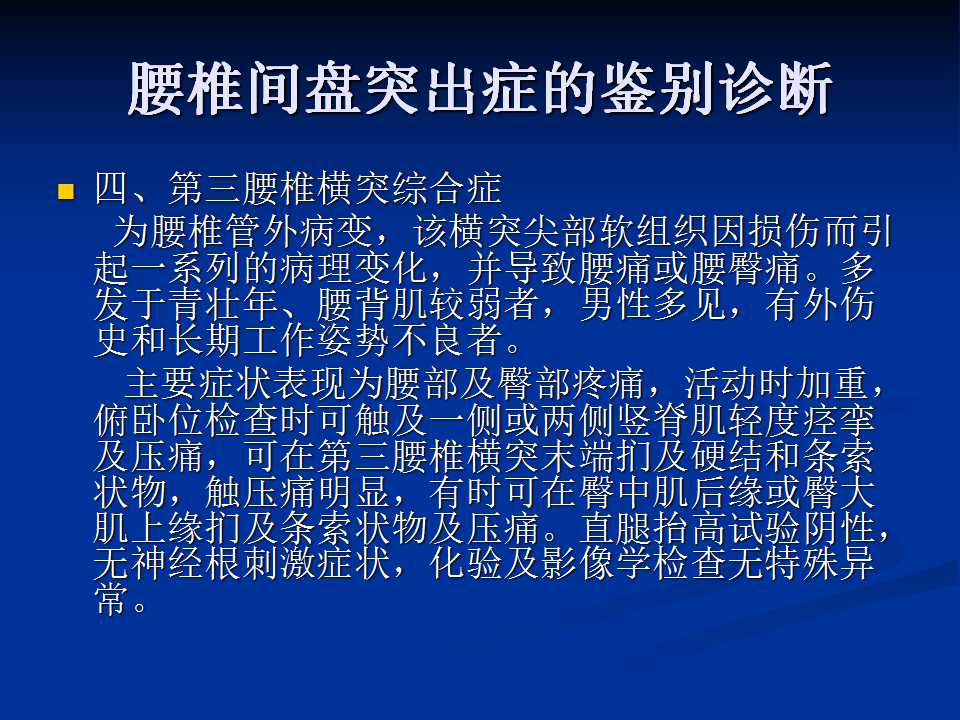 腰椎间盘突出症的鉴别诊断

四、第三腰椎横突综合症

为腰椎管外病变，该横突尖部软组织因损伤而引起一系列的病理变化，并导致腰痛或腰臀痛。多发于青壮年、腰背肌较弱者，男性多见，有外伤史和长期工作姿势不良者。

主要症状表现为腰部及臀部疼痛，活动时加重，俯卧位检查时可触及一侧或两侧竖脊肌轻度痉挛及压痛，可在第三腰椎横突末端扪及硬结和条索状物，触压痛明显，有时可在臀中肌后缘或臀大肌上缘扪及条索状物及压痛。直腿抬高试验阴性，无神经根刺激症状，化验及影像学检查无特殊异常。